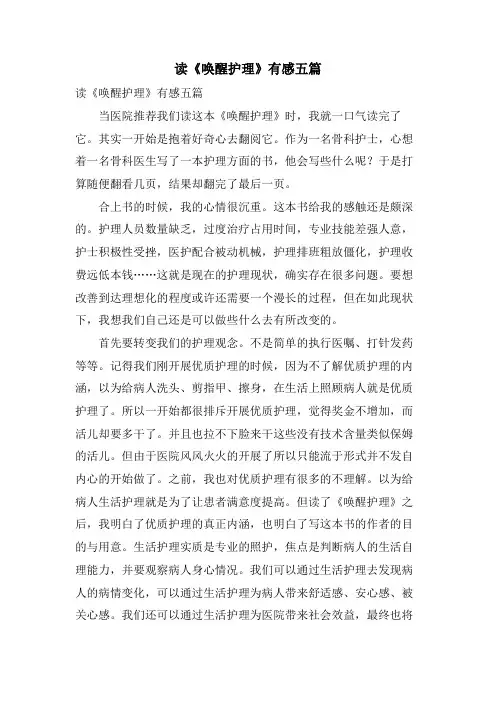 读《唤醒护理》有感五篇

读《唤醒护理》有感五篇

当医院推荐我们读这本《唤醒护理》时，我就一口气读完了它。其实一开始是抱着好奇心去翻阅它。作为一名骨科护士，心想着一名骨科医生写了一本护理方面的书，他会写些什么呢？于是打算随便翻看几页，结果却翻完了最后一页。

合上书的时候，我的心情很沉重。这本书给我的感触还是颇深的。护理人员数量缺乏，过度治疗占用时间，专业技能差强人意，护士积极性受挫，医护配合被动机械，护理排班粗放僵化，护理收费远低本钱……这就是现在的护理现状，确实存在很多问题。要想改善到达理想化的程度或许还需要一个漫长的过程，但在如此现状下，我想我们自己还是可以做些什么去有所改变的。

首先要转变我们的护理观念。不是简单的执行医嘱、打针发药等等。记得我们刚开展优质护理的时候，因为不了解优质护理的内涵，以为给病人洗头、剪指甲、擦身，在生活上照顾病人就是优质护理了。所以一开始都很排斥开展优质护理，觉得奖金不增加，而活儿却要多干了。并且也拉不下脸来干这些没有技术含量类似保姆的活儿。但由于医院风风火火的开展了所以只能流于形式并不发自内心的开始做了。之前，我也对优质护理有很多的不理解。以为给病人生活护理就是为了让患者满意度提高。但读了《唤醒护理》之后，我明白了优质护理的真正内涵，也明白了写这本书的作者的目的与用意。生活护理实质是专业的照护，焦点是判断病人的生活自理能力，并要观察病人身心情况。我们可以通过生活护理去发现病人的病情变化，可以通过生活护理为病人带来舒适感、安心感、被关心感。我们还可以通过生活护理为医院带来社会效益，最终也将